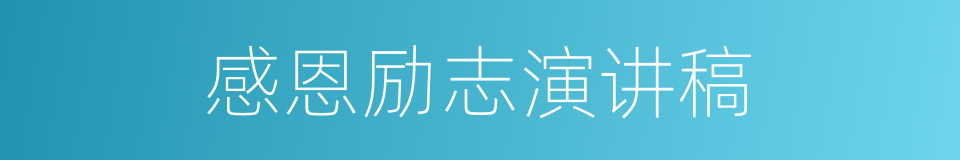 感恩励志演讲稿